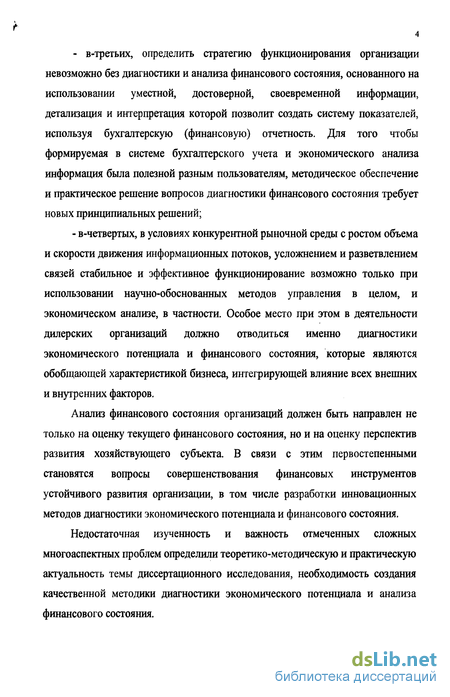 4

- в-третьих, определить стратегию функционирования организации невозможно без диагностики и анализа финансового состояния, основанного на использовании уместной, достоверной, своевременной информации, детализация и интерпретация которой позволит создать систему показателей, используя бухгалтерскую (финансовую) отчетность. Для того чтобы формируемая в системе бухгалтерского учета и экономического анализа информация была полезной разным пользователям, методическое обеспечение и практическое решение вопросов диагностики финансового состояния требует новых принципиальных решений;

- в-четвертых, в условиях конкурентной рыночной среды с ростом объема и скорости движения информационных потоков, усложнением и разветвлением связей стабильное и эффективное функционирование возможно только при использовании научно-обоснованных методов управления в целом, и экономическом анализе, в частности. Особое место при этом в деятельности дилерских организаций должно отводиться именно диагностики экономического потенциала и финансового состояния, которые являются обобщающей характеристикой бизнеса, интегрирующей влияние всех внешних и внутренних факторов.

Анализ финансового состояния организаций должен быть направлен не только на оценку текущего финансового состояния, но и на оценку перспектив развития хозяйствующего субъекта. В связи с этим первостепенными становятся вопросы совершенствования финансовых инструментов устойчивого развития организации, в том числе разработки инновационных методов диагностики экономического потенциала и финансового состояния.

Недостаточная изученность и важность отмеченных сложных многоаспектных проблем определили теоретико-методическую и практическую актуальность темы диссертационного исследования, необходимость создания качественной методики диагностики экономического потенциала и анализа финансового состояния.

dsLib.net
библиотека диссертаций